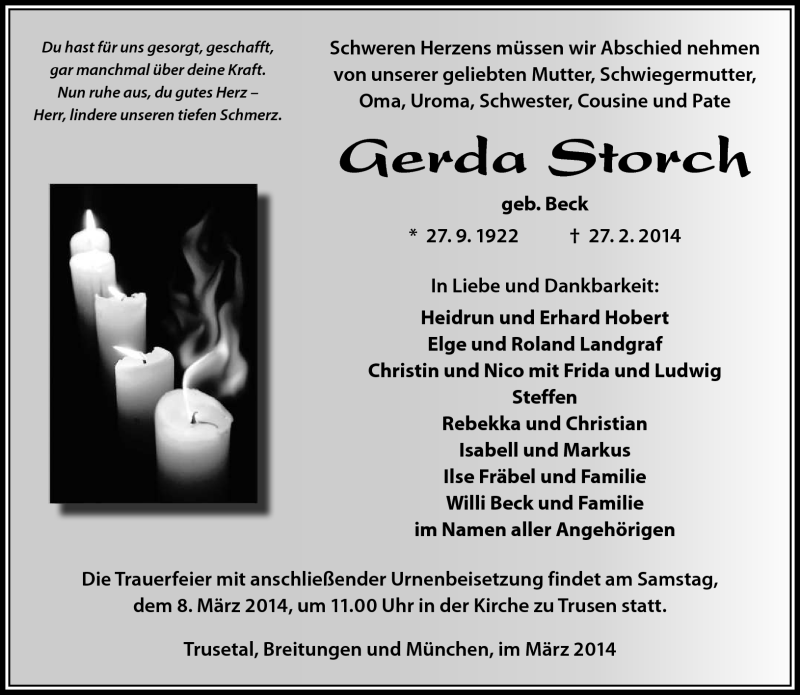 Du hast für uns gesorgt, geschafft,
gar manchmal über deine Kraft.
Nun ruhe aus, du gutes Herz –
Herr, lindere unseren tiefen Schmerz.

Schweren Herzens müssen wir Abschied nehmen von unserer geliebten Mutter, Schwiegermutter, Oma, Uroma, Schwester, Cousine und Pate

Gerda Storch

geb. Beck

* 27. 9. 1922 † 27. 2. 2014

In Liebe und Dankbarkeit:
Heidrun und Erhard Hobert
Elge und Roland Landgraf
Christin und Nico mit Frida und Ludwig
Steffen
Rebekka und Christian
Isabell und Markus
Ilse Fräbel und Familie
Willi Beck und Familie
im Namen aller Angehörigen

Die Trauerfeier mit anschließender Urnenbeisetzung findet am Samstag, dem 8. März 2014, um 11.00 Uhr in der Kirche zu Trusen statt.

Trusetal, Breitungen und München, im März 2014